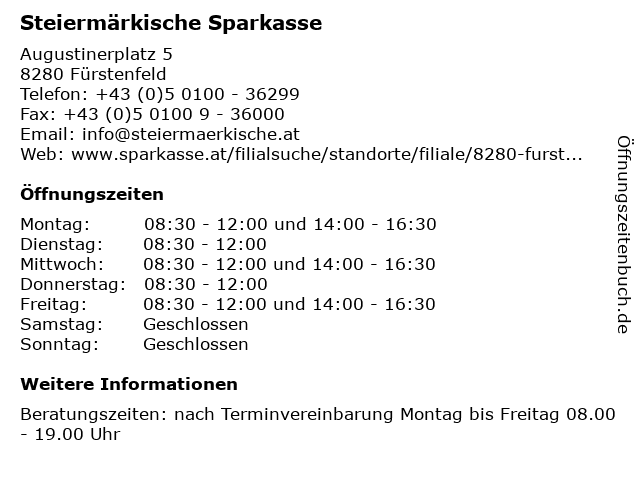 Steiermärkische Sparkasse

Augustinerplatz 5
8280 Fürstenfeld
Telefon: +43 (0)5 0100 - 36299
Fax: +43 (0)5 0100 9 - 36000
Email: info@steiermaerkische.at
Web: www.sparkasse.at/filialsuche/standorte/filiale/8280-furst...

Öffnungszeiten

| | |
|---|---|
| Montag: | 08:30 - 12:00 und 14:00 - 16:30 |
| Dienstag: | 08:30 - 12:00 |
| Mittwoch: | 08:30 - 12:00 und 14:00 - 16:30 |
| Donnerstag: | 08:30 - 12:00 |
| Freitag: | 08:30 - 12:00 und 14:00 - 16:30 |
| Samstag: | Geschlossen |
| Sonntag: | Geschlossen |

Weitere Informationen

Beratungszeiten: nach Terminvereinbarung Montag bis Freitag 08.00 - 19.00 Uhr

Öffnungszeitenbuch.de